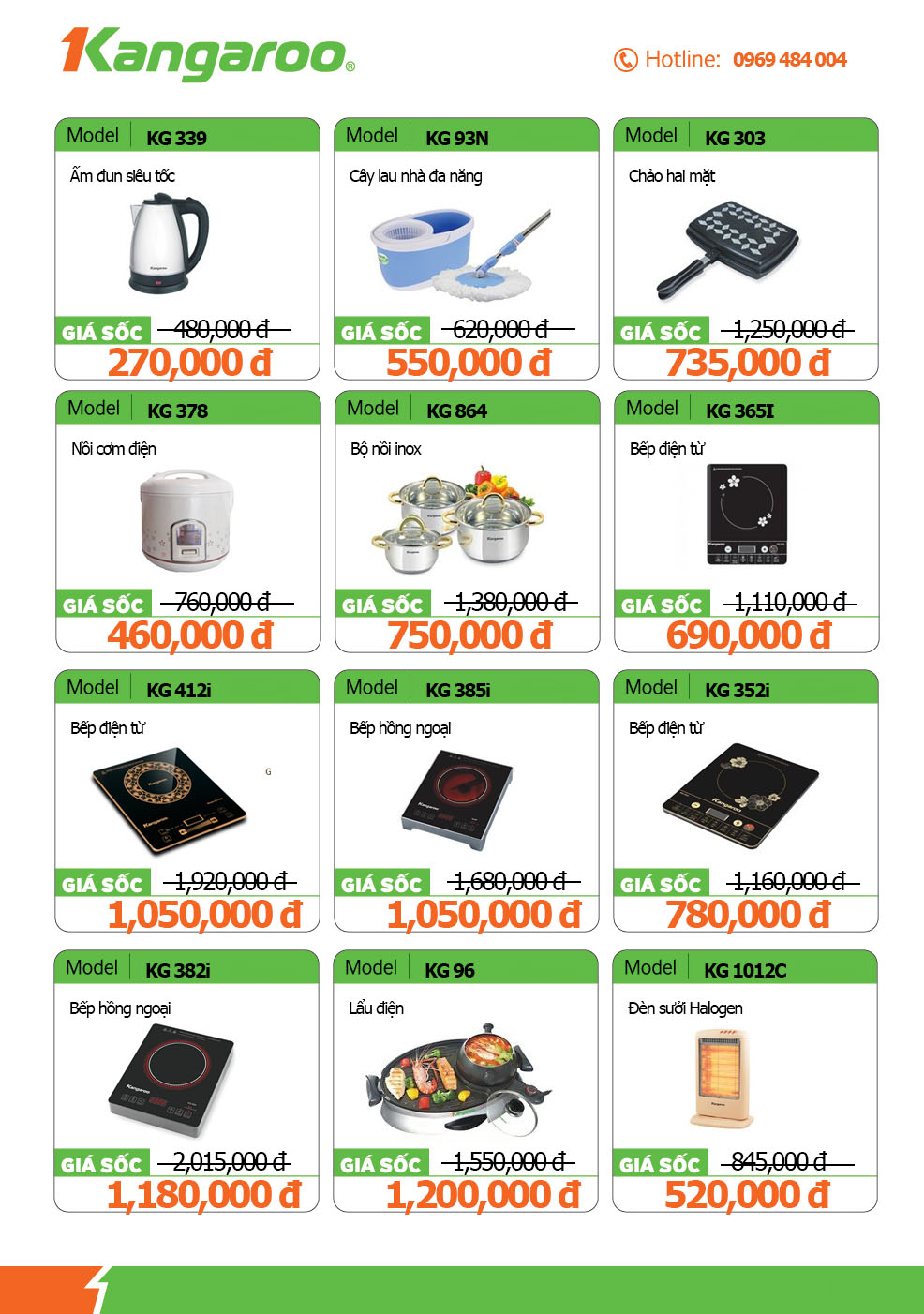 Kangaroo®

Hotline: 0969 484 004

Model KG 339

Ấm đun siêu tốc

GIÁ SỐC 480,000 đ

270,000 đ

Model KG 93N

Cây lau nhà đa năng

GIÁ SỐC 620,000 đ

550,000 đ

Model KG 303

Chảo hai mặt

GIÁ SỐC 1,250,000 đ

735,000 đ

Model KG 378

Nồi cơm điện

GIÁ SỐC 760,000 đ

460,000 đ

Model KG 864

Bộ nồi inox

GIÁ SỐC 1,380,000 đ

750,000 đ

Model KG 365I

Bếp điện từ

GIÁ SỐC 1,110,000 đ

690,000 đ

Model KG 412i

Bếp điện từ

GIÁ SỐC 1,920,000 đ

1,050,000 đ

Model KG 385i

Bếp hồng ngoại

GIÁ SỐC 1,680,000 đ

1,050,000 đ

Model KG 352i

Bếp điện từ

GIÁ SỐC 1,160,000 đ

780,000 đ

Model KG 382i

Bếp hồng ngoại

GIÁ SỐC 2,015,000 đ

1,180,000 đ

Model KG 96

Lẩu điện

GIÁ SỐC 1,550,000 đ

1,200,000 đ

Model KG 1012C

Đèn sưởi Halogen

GIÁ SỐC 845,000 đ

520,000 đ